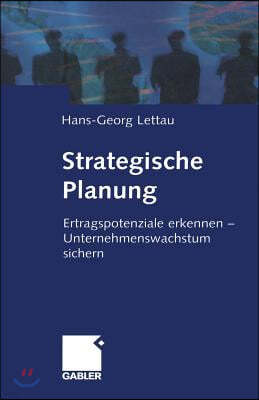 Hans-Georg Lettau

Strategische Planung

Ertragspotenziale erkennen – Unternehmenswachstum sichern

GABLER